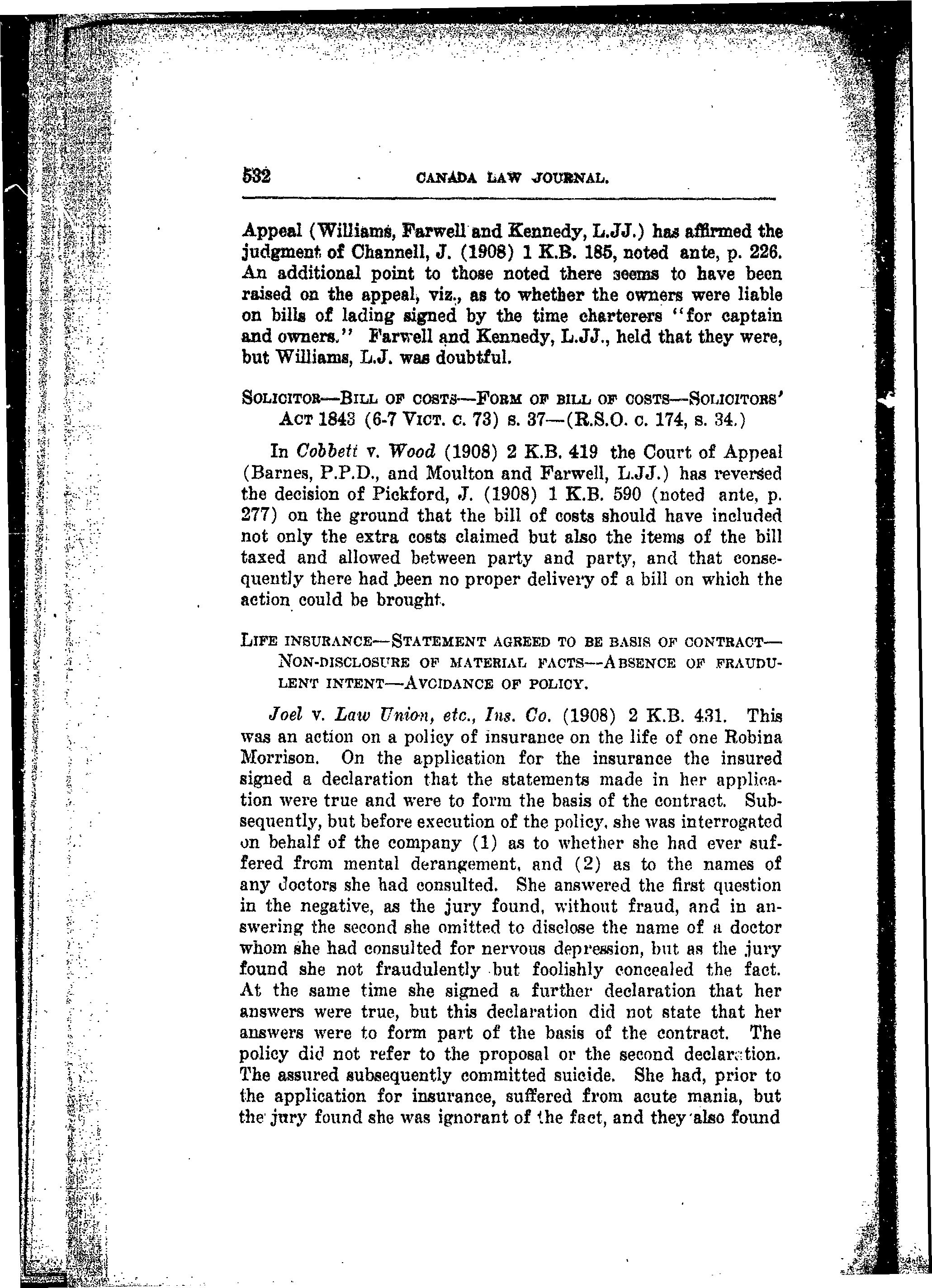 532 CANADA LAW JOURNAL.

Appeal (Williams, Farwell and Kennedy, L.JJ.) has affirmed the judgment of Channell, J. (1908) 1 K.B. 185, noted ante, p. 226. An additional point to those noted there seems to have been raised on the appeal, viz., as to whether the owners were liable on bills of lading signed by the time charterers "for captain and owners." Farwell and Kennedy, L.JJ., held that they were, but Williams, L.J. was doubtful.

SOLICITOR—BILL OF COSTS—FORM OF BILL OF COSTS—SOLICITORS' ACT 1843 (6-7 VICT. C. 73) s. 37—(R.S.O. c. 174, s. 34.)

In Cobbett v. Wood (1908) 2 K.B. 419 the Court of Appeal (Barnes, P.P.D., and Moulton and Farwell, L.JJ.) has reversed the decision of Pickford, J. (1908) 1 K.B. 590 (noted ante, p. 277) on the ground that the bill of costs should have included not only the extra costs claimed but also the items of the bill taxed and allowed between party and party, and that consequently there had been no proper delivery of a bill on which the action could be brought.

LIFE INSURANCE—STATEMENT AGREED TO BE BASIS OF CONTRACT—NON-DISCLOSURE OF MATERIAL FACTS—ABSENCE OF FRAUDULENT INTENT—AVOIDANCE OF POLICY.

Joel v. Law Union, etc., Ins. Co. (1908) 2 K.B. 431. This was an action on a policy of insurance on the life of one Robina Morrison. On the application for the insurance the insured signed a declaration that the statements made in her application were true and were to form the basis of the contract. Subsequently, but before execution of the policy, she was interrogated on behalf of the company (1) as to whether she had ever suffered from mental derangement, and (2) as to the names of any doctors she had consulted. She answered the first question in the negative, as the jury found, without fraud, and in answering the second she omitted to disclose the name of a doctor whom she had consulted for nervous depression, but as the jury found she not fraudulently but foolishly concealed the fact. At the same time she signed a further declaration that her answers were true, but this declaration did not state that her answers were to form part of the basis of the contract. The policy did not refer to the proposal or the second declaration. The assured subsequently committed suicide. She had, prior to the application for insurance, suffered from acute mania, but the jury found she was ignorant of the fact, and they also found